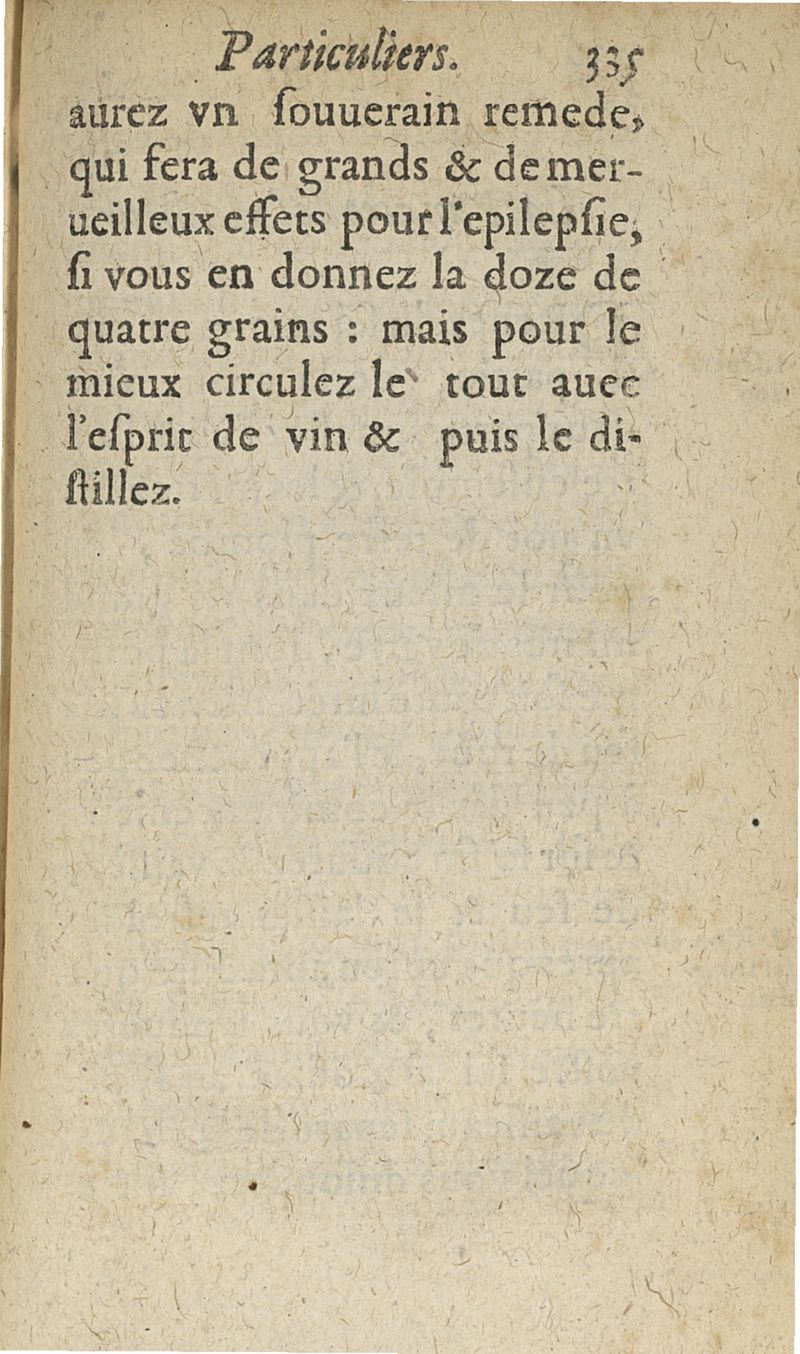 Particuliers. 335

aurez vn ſouuerain remede, qui fera de grands & de merueilleux effets pour l'epilepſie, ſi vous en donnez la doze de quatre grains : mais pour le mieux circulez le tout auec l'eſprit de vin & puis le diſtillez.